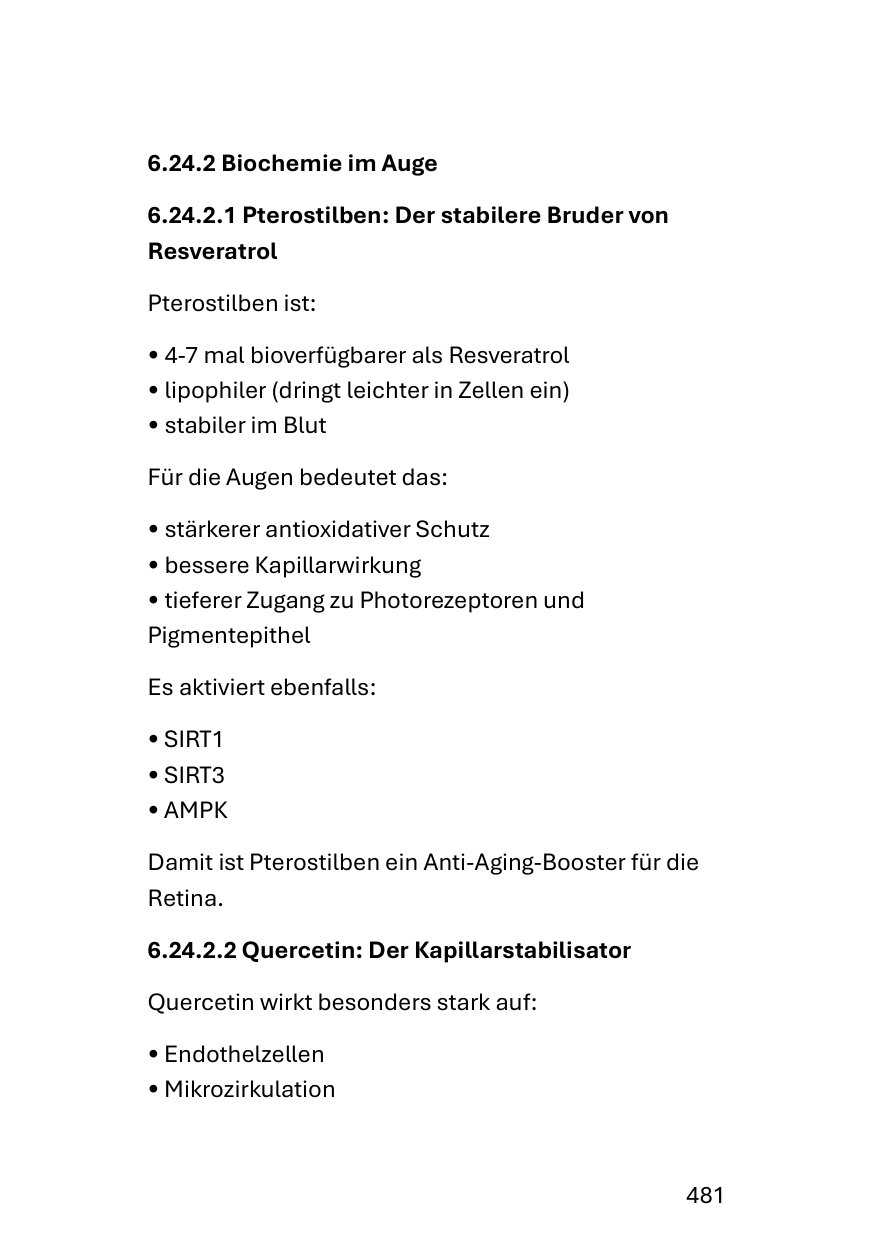 6.24.2 Biochemie im Auge

6.24.2.1 Pterostilben: Der stabilere Bruder von Resveratrol

Pterostilben ist:

• 4-7 mal bioverfügbarer als Resveratrol
• lipophiler (dringt leichter in Zellen ein)
• stabiler im Blut

Für die Augen bedeutet das:

• stärkerer antioxidativer Schutz
• bessere Kapillarwirkung
• tieferer Zugang zu Photorezeptoren und Pigmentepithel

Es aktiviert ebenfalls:

• SIRT1
• SIRT3
• AMPK

Damit ist Pterostilben ein Anti-Aging-Booster für die Retina.

6.24.2.2 Quercetin: Der Kapillarstabilisator

Quercetin wirkt besonders stark auf:

• Endothelzellen
• Mikrozirkulation

481